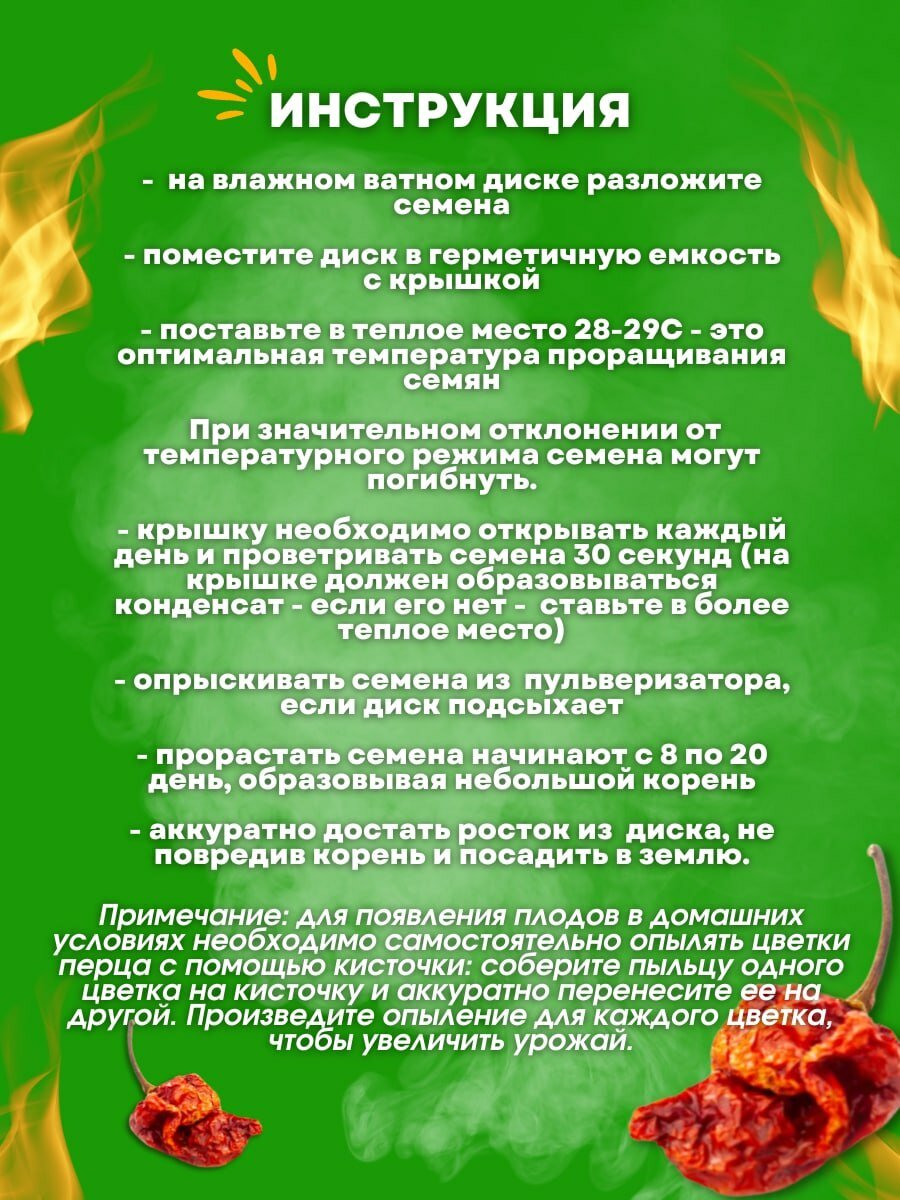 ИНСТРУКЦИЯ

- на влажном ватном диске разложите семена

- поместите диск в герметичную емкость с крышкой

- поставьте в теплое место 28-29С - это оптимальная температура проращивания семян

При значительном отклонении от температурного режима семена могут погибнуть.

- крышку необходимо открывать каждый день и проветривать семена 30 секунд (на крышке должен образовываться конденсат - если его нет - ставьте в более теплое место)

- опрыскивать семена из пульверизатора, если диск подсыхает

- прорастать семена начинают с 8 по 20 день, образовывая небольшой корень

- аккуратно достать росток из диска, не повредив корень и посадить в землю.

Примечание: для появления плодов в домашних условиях необходимо самостоятельно опылять цветки перца с помощью кисточки: соберите пыльцу одного цветка на кисточку и аккуратно перенесите ее на другой. Произведите опыление для каждого цветка, чтобы увеличить урожай.